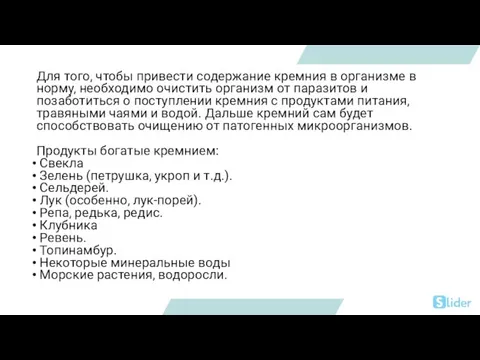 Для того, чтобы привести содержание кремния в организме в норму, необходимо очистить организм от паразитов и позаботиться о поступлении кремния с продуктами питания, травяными чаями и водой. Дальше кремний сам будет способствовать очищению от патогенных микроорганизмов.

Продукты богатые кремнием:
• Свекла
• Зелень (петрушка, укроп и т.д.).
• Сельдерей.
• Лук (особенно, лук-порей).
• Репа, редька, редис.
• Клубника
• Ревень.
• Топинамбур.
• Некоторые минеральные воды
• Морские растения, водоросли.

Slider